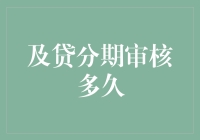 及贷分期审核多久